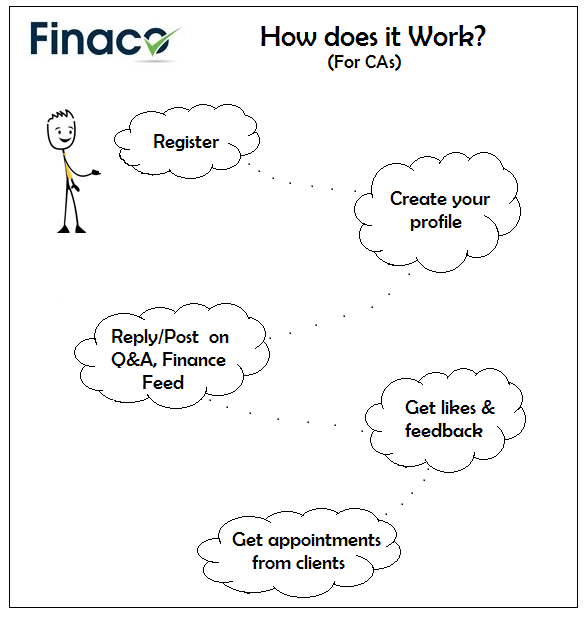 Finaco

How does it Work?
(For CAs)

Register

Create your profile

Reply/Post on Q&A, Finance Feed

Get likes & feedback

Get appointments from clients